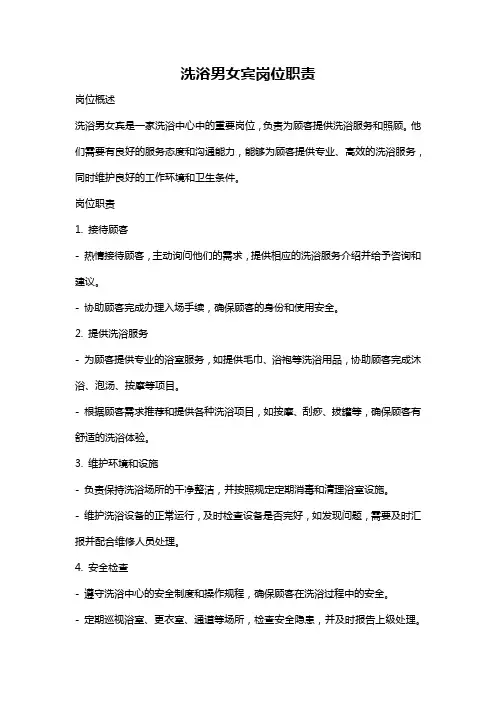 洗浴男女宾岗位职责

岗位概述

洗浴男女宾是一家洗浴中心中的重要岗位，负责为顾客提供洗浴服务和照顾。他们需要有良好的服务态度和沟通能力，能够为顾客提供专业、高效的洗浴服务，同时维护良好的工作环境和卫生条件。

岗位职责

1. 接待顾客

- 热情接待顾客，主动询问他们的需求，提供相应的洗浴服务介绍并给予咨询和建议。

- 协助顾客完成办理入场手续，确保顾客的身份和使用安全。

2. 提供洗浴服务

- 为顾客提供专业的浴室服务，如提供毛巾、浴袍等洗浴用品，协助顾客完成沐浴、泡汤、按摩等项目。

- 根据顾客需求推荐和提供各种洗浴项目，如按摩、刮痧、拔罐等，确保顾客有舒适的洗浴体验。

3. 维护环境和设施

- 负责保持洗浴场所的干净整洁，并按照规定定期消毒和清理浴室设施。

- 维护洗浴设备的正常运行，及时检查设备是否完好，如发现问题，需要及时汇报并配合维修人员处理。

4. 安全检查

- 遵守洗浴中心的安全制度和操作规程，确保顾客在洗浴过程中的安全。

- 定期巡视浴室、更衣室、通道等场所，检查安全隐患，并及时报告上级处理。